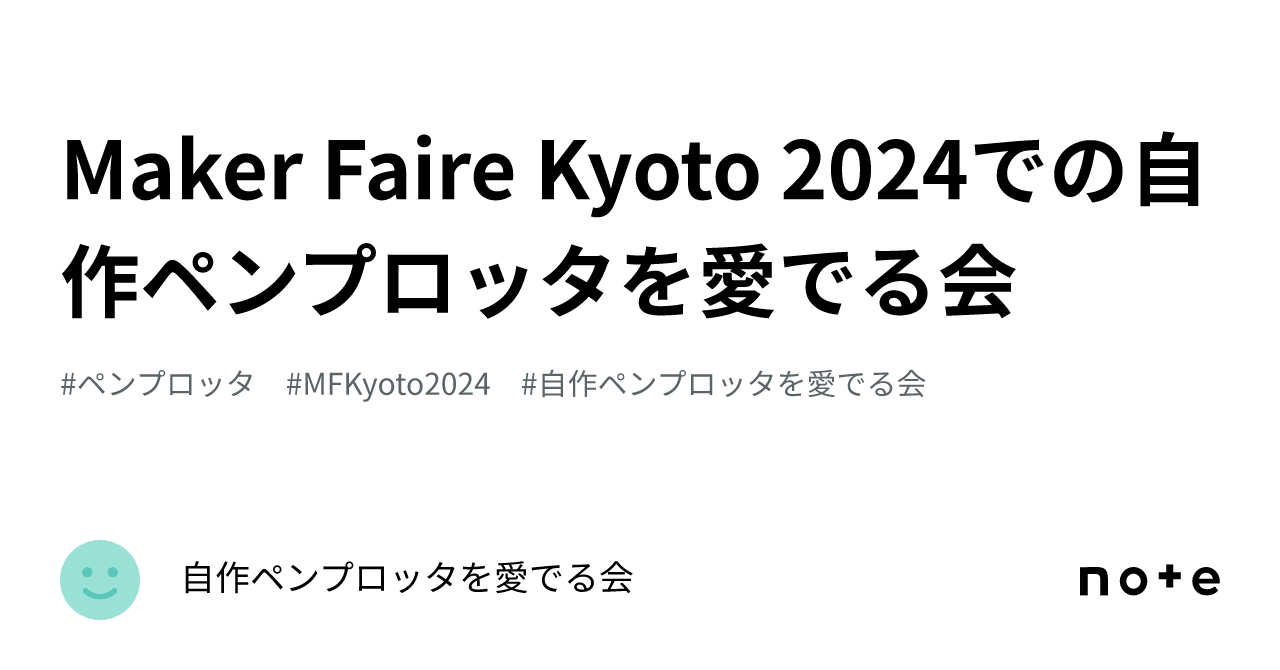 Maker Faire Kyoto 2024での自作ペンプロッタを愛でる会

#ペンプロッタ #MFKyoto2024 #自作ペンプロッタを愛でる会

自作ペンプロッタを愛でる会

note